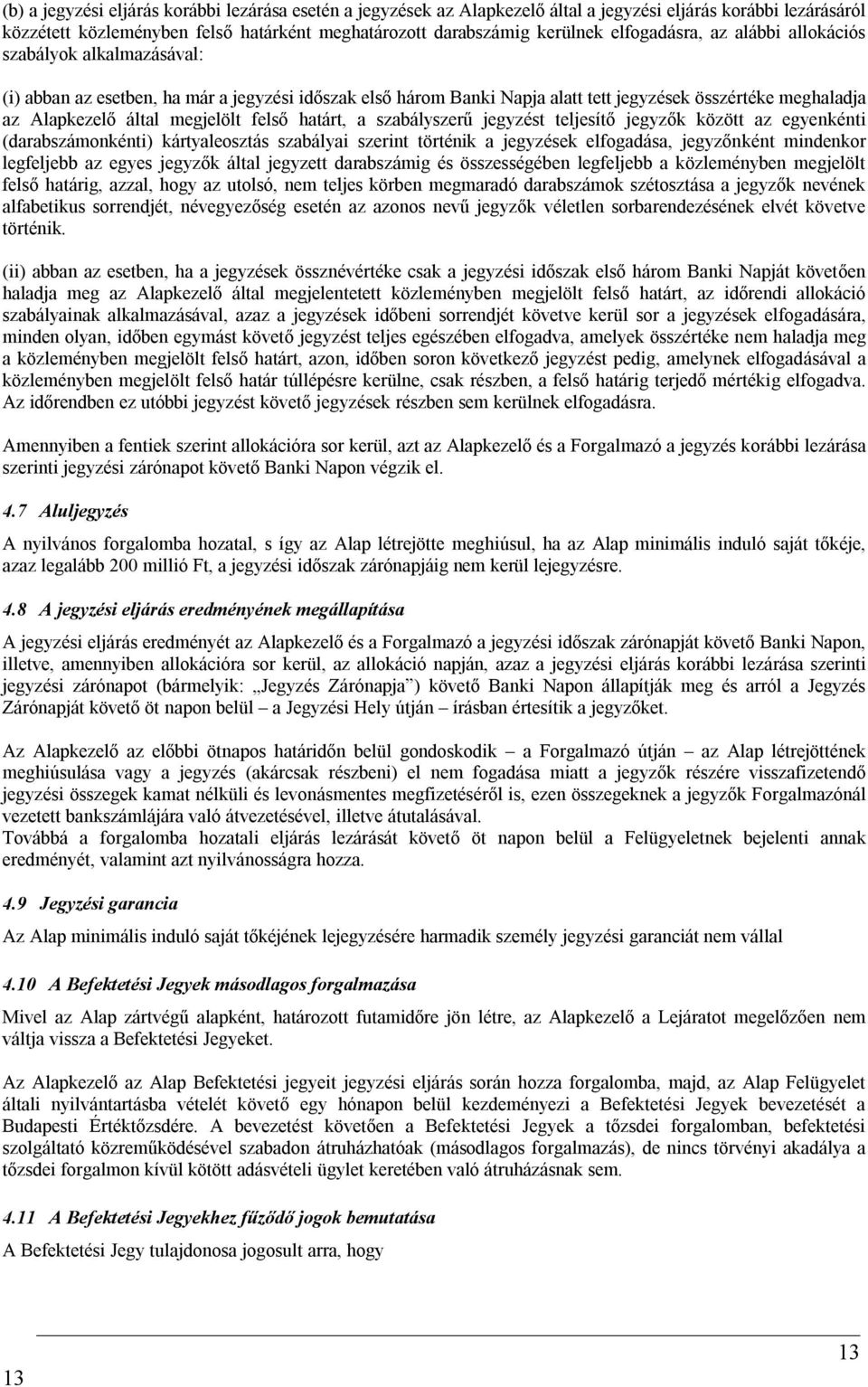 (b) a jegyzési eljárás korábbi lezárása esetén a jegyzések az Alapkezelő által a jegyzési eljárás korábbi lezárásáról közzétett közleményben felső határként meghatározott darabszámig kerülnek elfogadásra, az alábbi allokációs szabályok alkalmazásával:

(i) abban az esetben, ha már a jegyzési időszak első három Banki Napja alatt tett jegyzések összértéke meghaladja az Alapkezelő által megjelölt felső határt, a szabályszerű jegyzést teljesítő jegyzők között az egyenkénti (darabszámonkénti) kártyaleosztás szabályai szerint történik a jegyzések elfogadása, jegyzőnként mindenkor legfeljebb az egyes jegyzők által jegyzett darabszámig és összességében legfeljebb a közleményben megjelölt felső határig, azzal, hogy az utolsó, nem teljes körben megmaradó darabszámok szétosztása a jegyzők nevének alfabetikus sorrendjét, névegyezőség esetén az azonos nevű jegyzők véletlen sorbarendezésének elvét követve történik.

(ii) abban az esetben, ha a jegyzések össznévértéke csak a jegyzési időszak első három Banki Napját követően haladja meg az Alapkezelő által megjelentetett közleményben megjelölt felső határt, az időrendi allokáció szabályainak alkalmazásával, azaz a jegyzések időbeni sorrendjét követve kerül sor a jegyzések elfogadására, minden olyan, időben egymást követő jegyzést teljes egészében elfogadva, amelyek összértéke nem haladja meg a közleményben megjelölt felső határt, azon, időben soron következő jegyzést pedig, amelynek elfogadásával a közleményben megjelölt felső határ túllépésre kerülne, csak részben, a felső határig terjedő mértékig elfogadva. Az időrendben ez utóbbi jegyzést követő jegyzések részben sem kerülnek elfogadásra.

Amennyiben a fentiek szerint allokációra sor kerül, azt az Alapkezelő és a Forgalmazó a jegyzés korábbi lezárása szerinti jegyzési zárónapot követő Banki Napon végzik el.

4.7 Aluljegyzés

A nyilvános forgalomba hozatal, s így az Alap létrejötte meghiúsul, ha az Alap minimális induló saját tőkéje, azaz legalább 200 millió Ft, a jegyzési időszak zárónapjáig nem kerül lejegyzésre.

4.8 A jegyzési eljárás eredményének megállapítása

A jegyzési eljárás eredményét az Alapkezelő és a Forgalmazó a jegyzési időszak zárónapját követő Banki Napon, illetve, amennyiben allokációra sor kerül, az allokáció napján, azaz a jegyzési eljárás korábbi lezárása szerinti jegyzési zárónapot (bármelyik: „Jegyzés Zárónapja”) követő Banki Napon állapítják meg és arról a Jegyzés Zárónapját követő öt napon belül – a Jegyzési Hely útján – írásban értesítik a jegyzőket.

Az Alapkezelő az előbbi ötnapos határidőn belül gondoskodik – a Forgalmazó útján – az Alap létrejöttének meghiúsulása vagy a jegyzés (akárcsak részbeni) el nem fogadása miatt a jegyzők részére visszafizetendő jegyzési összegek kamat nélküli és levonásmentes megfizetéséről is, ezen összegeknek a jegyzők Forgalmazónál vezetett bankszámlájára való átvezetésével, illetve átutalásával.
Továbbá a forgalomba hozatali eljárás lezárását követő öt napon belül a Felügyeletnek bejelenti annak eredményét, valamint azt nyilvánosságra hozza.

4.9 Jegyzési garancia

Az Alap minimális induló saját tőkéjének lejegyzésére harmadik személy jegyzési garanciát nem vállal

4.10 A Befektetési Jegyek másodlagos forgalmazása

Mivel az Alap zártvégű alapként, határozott futamidőre jön létre, az Alapkezelő a Lejáratot megelőzően nem váltja vissza a Befektetési Jegyeket.

Az Alapkezelő az Alap Befektetési jegyeit jegyzési eljárás során hozza forgalomba, majd, az Alap Felügyelet általi nyilvántartásba vételét követő egy hónapon belül kezdeményezi a Befektetési Jegyek bevezetését a Budapesti Értéktőzsdére. A bevezetést követően a Befektetési Jegyek a tőzsdei forgalomban, befektetési szolgáltató közreműködésével szabadon átruházhatóak (másodlagos forgalmazás), de nincs törvényi akadálya a tőzsdei forgalmon kívül kötött adásvételi ügylet keretében való átruházásnak sem.

4.11 A Befektetési Jegyekhez fűződő jogok bemutatása

A Befektetési Jegy tulajdonosa jogosult arra, hogy

13

13